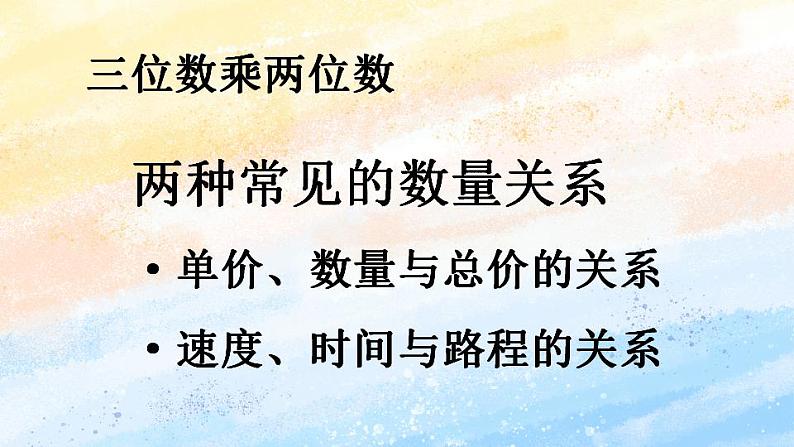 三位数乘两位数

两种常见的数量关系

• 单价、数量与总价的关系

• 速度、时间与路程的关系